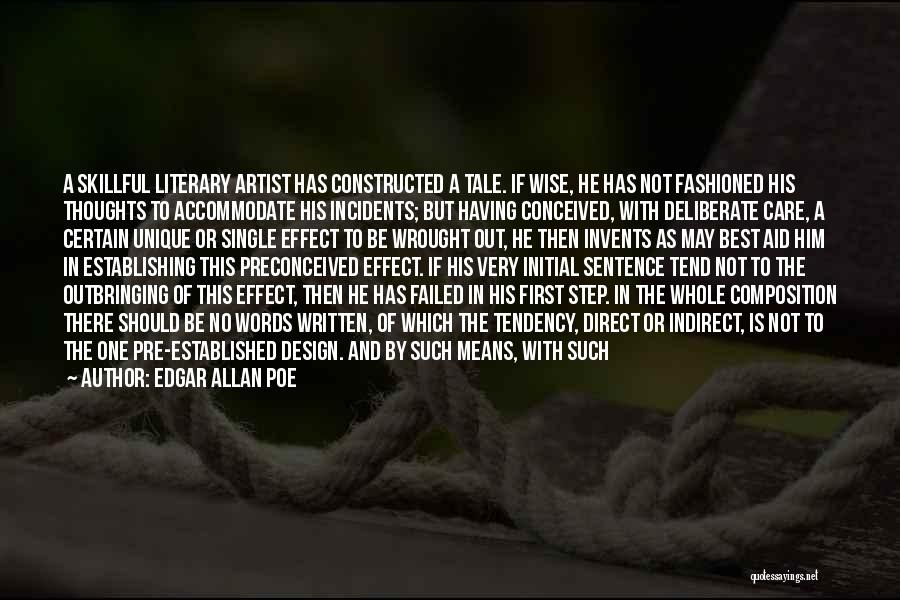 A SKILLFUL LITERARY ARTIST HAS CONSTRUCTED A TALE. IF WISE, HE HAS NOT FASHIONED HIS THOUGHTS TO ACCOMMODATE HIS INCIDENTS; BUT HAVING CONCEIVED, WITH DELIBERATE CARE, A CERTAIN UNIQUE OR SINGLE EFFECT TO BE WROUGHT OUT, HE THEN INVENTS AS MAY BEST AID HIM IN ESTABLISHING THIS PRECONCEIVED EFFECT. IF HIS VERY INITIAL SENTENCE TEND NOT TO THE OUTBRINGING OF THIS EFFECT, THEN HE HAS FAILED IN HIS FIRST STEP. IN THE WHOLE COMPOSITION THERE SHOULD BE NO WORDS WRITTEN, OF WHICH THE TENDENCY, DIRECT OR INDIRECT, IS NOT TO THE ONE PRE-ESTABLISHED DESIGN. AND BY SUCH MEANS, WITH SUCH

— AUTHOR: EDGAR ALLAN POE

quotesayings.net